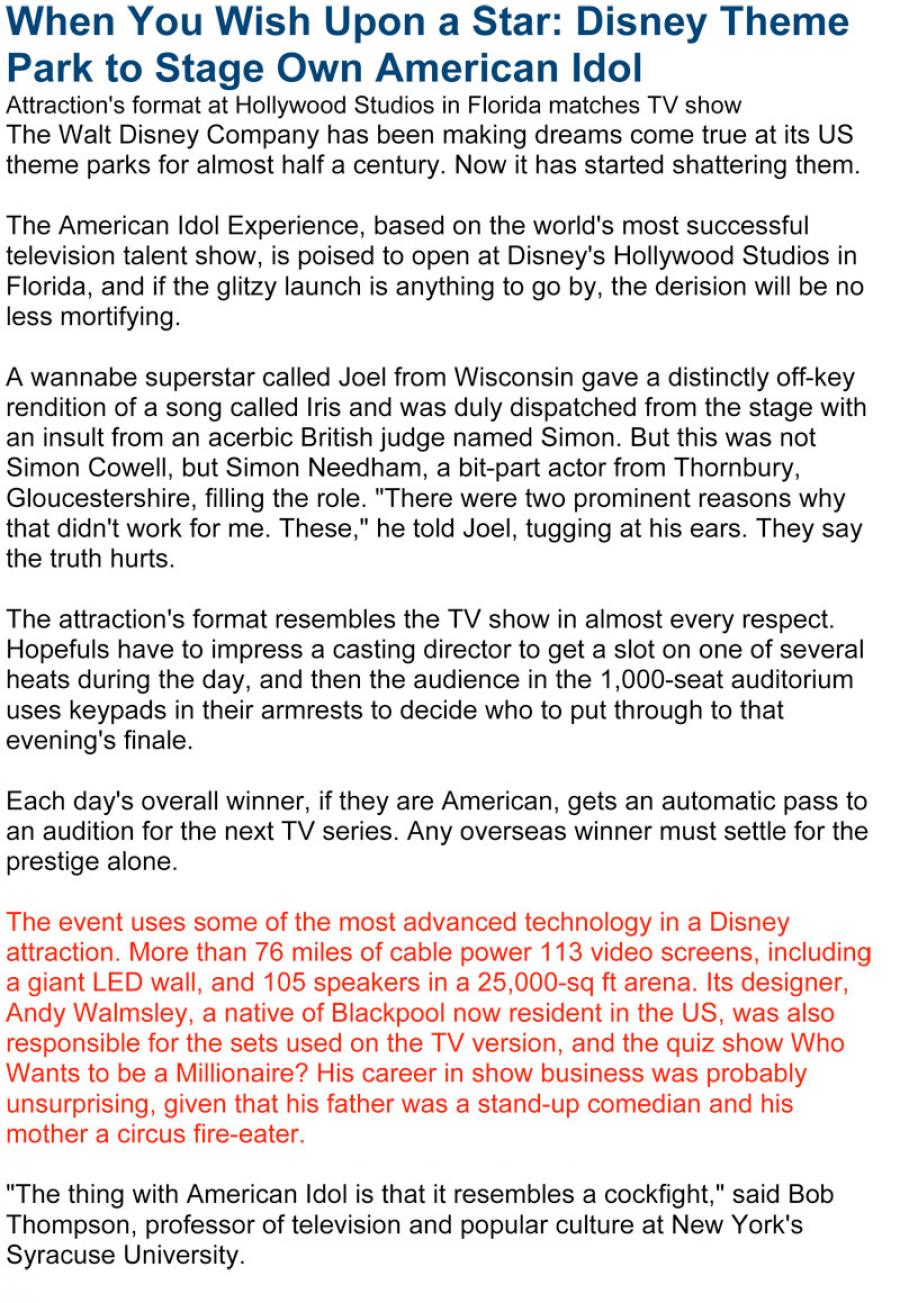 When You Wish Upon a Star: Disney Theme Park to Stage Own American Idol

Attraction's format at Hollywood Studios in Florida matches TV show

The Walt Disney Company has been making dreams come true at its US theme parks for almost half a century. Now it has started shattering them.

The American Idol Experience, based on the world's most successful television talent show, is poised to open at Disney's Hollywood Studios in Florida, and if the glitzy launch is anything to go by, the derision will be no less mortifying.

A wannabe superstar called Joel from Wisconsin gave a distinctly off-key rendition of a song called Iris and was duly dispatched from the stage with an insult from an acerbic British judge named Simon. But this was not Simon Cowell, but Simon Needham, a bit-part actor from Thornbury, Gloucestershire, filling the role. "There were two prominent reasons why that didn't work for me. These," he told Joel, tugging at his ears. They say the truth hurts.

The attraction's format resembles the TV show in almost every respect. Hopefuls have to impress a casting director to get a slot on one of several heats during the day, and then the audience in the 1,000-seat auditorium uses keypads in their armrests to decide who to put through to that evening's finale.

Each day's overall winner, if they are American, gets an automatic pass to an audition for the next TV series. Any overseas winner must settle for the prestige alone.

The event uses some of the most advanced technology in a Disney attraction. More than 76 miles of cable power 113 video screens, including a giant LED wall, and 105 speakers in a 25,000-sq ft arena. Its designer, Andy Walmsley, a native of Blackpool now resident in the US, was also responsible for the sets used on the TV version, and the quiz show Who Wants to be a Millionaire? His career in show business was probably unsurprising, given that his father was a stand-up comedian and his mother a circus fire-eater.

"The thing with American Idol is that it resembles a cockfight," said Bob Thompson, professor of television and popular culture at New York's Syracuse University.